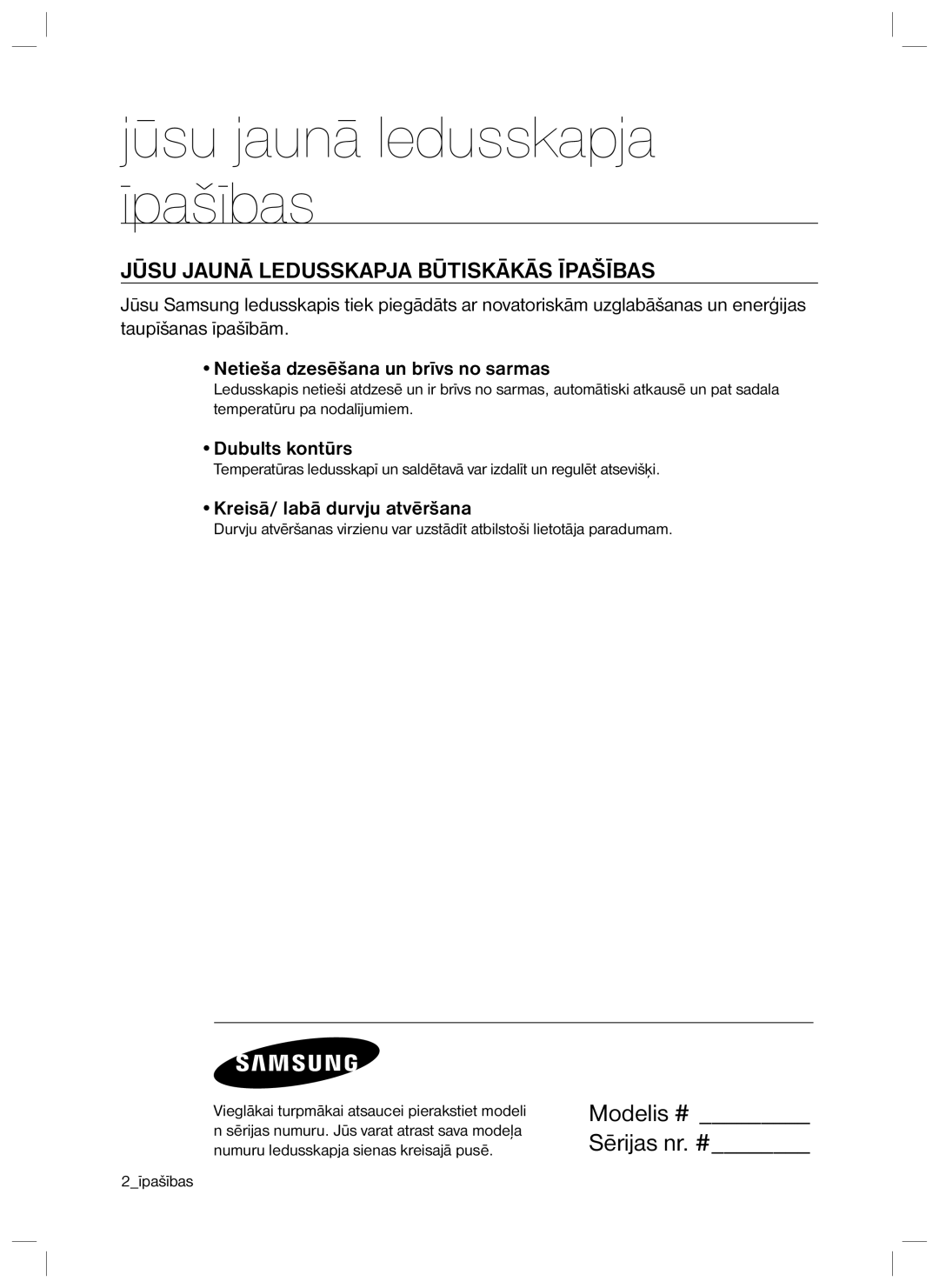 jūsu jaunā ledusskapja īpašības

JŪSU JAUNĀ LEDUSSKAPJA BŪTISKĀKĀS ĪPAŠĪBAS

Jūsu Samsung ledusskapis tiek piegādāts ar novatoriskām uzglabāšanas un enerģijas taupīšanas īpašībām.

• Netieša dzesēšana un brīvs no sarmas
Ledusskapis netieši atdzesē un ir brīvs no sarmas, automātiski atkausē un pat sadala temperatūru pa nodalījumiem.

• Dubults kontūrs
Temperatūras ledusskapī un saldētavā var izdalīt un regulēt atsevišķi.

• Kreisā/ labā durvju atvēršana
Durvju atvēršanas virzienu var uzstādīt atbilstoši lietotāja paradumam.

SAMSUNG

Vieglākai turpmākai atsaucei pierakstiet modeli n sērijas numuru. Jūs varat atrast sava modeļa numuru ledusskapja sienas kreisajā pusē.

Modelis # ________
Sērijas nr. #________

2_īpašības